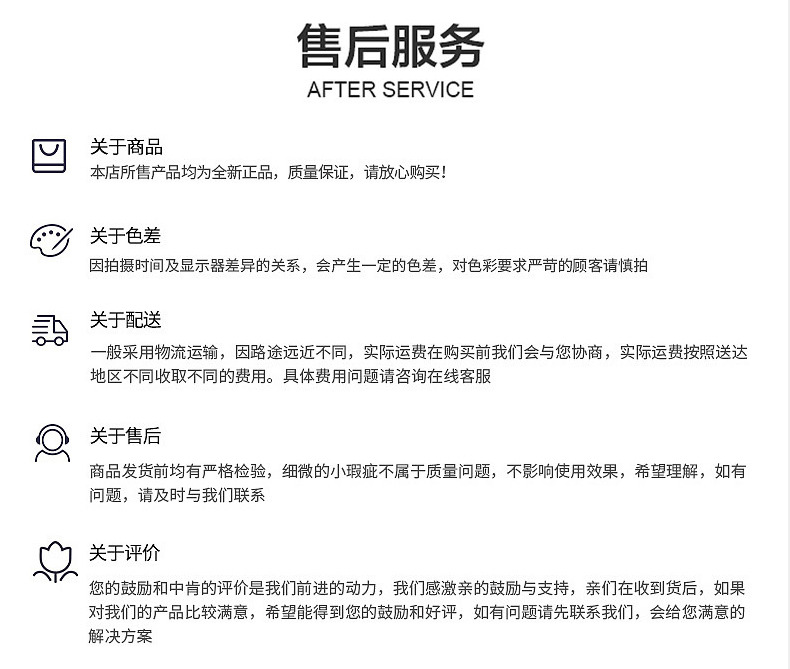 售后服务
AFTER SERVICE

关于商品
本店所售产品均为全新正品，质量保证，请放心购买！

关于色差
因拍摄时间及显示器差异的关系，会产生一定的色差，对色彩要求严苛的顾客请慎拍

关于配送
一般采用物流运输，因路途远近不同，实际运费在购买前我们会与您协商，实际运费按照送达地区不同收取不同的费用。具体费用问题请咨询在线客服

关于售后
商品发货前均有严格检验，细微的小瑕疵不属于质量问题，不影响使用效果，希望理解，如有问题，请及时与我们联系

关于评价
您的鼓励和中肯的评价是我们前进的动力，我们感激亲的鼓励与支持，亲们在收到货后，如果对我们的产品比较满意，希望能得到您的鼓励和好评，如有问题请先联系我们，会给您满意的解决方案